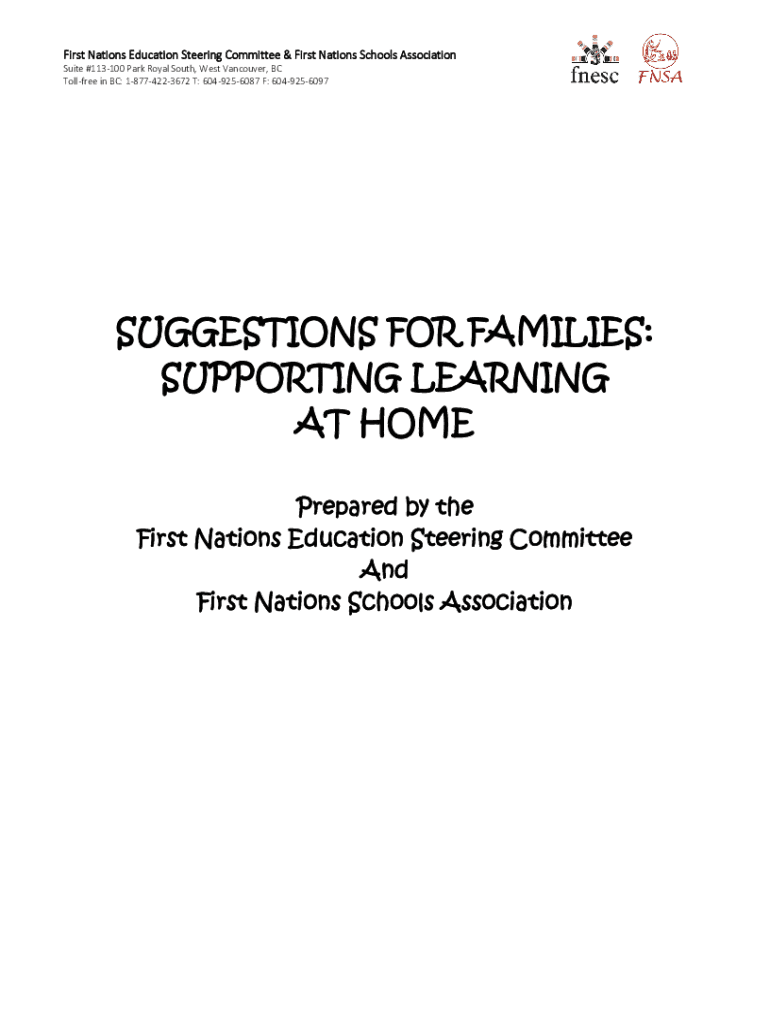 First Nations Education Steering Committee & First Nations Schools Association
Suite #113-100 Park Royal South, West Vancouver, BC
Toll-free in BC: 1-877-422-3672 T: 604-925-6087 F: 604-925-6097

fnesc FNSA

SUGGESTIONS FOR FAMILIES: SUPPORTING LEARNING AT HOME

Prepared by the
First Nations Education Steering Committee
And
First Nations Schools Association